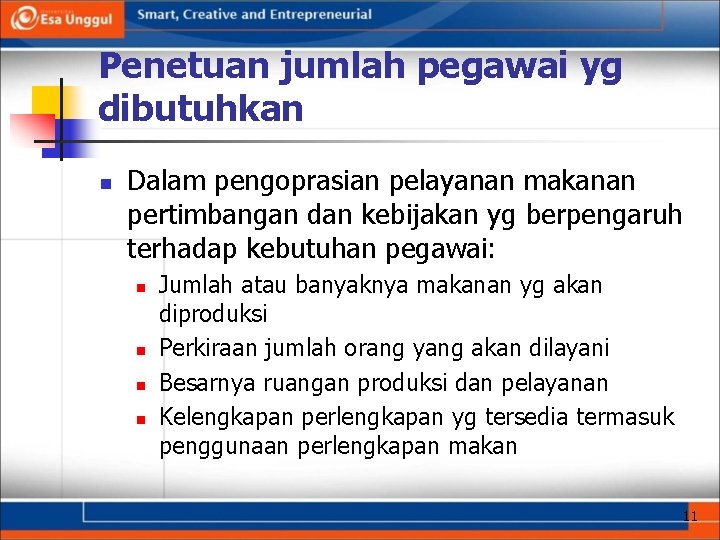 Esa Unggul

Smart, Creative and Entrepreneurial

Penetuan jumlah pegawai yg dibutuhkan

Dalam pengoprasian pelayanan makanan pertimbangan dan kebijakan yg berpengaruh terhadap kebutuhan pegawai:

Jumlah atau banyaknya makanan yg akan diproduksi

Perkiraan jumlah orang yang akan dilayani

Besarnya ruangan produksi dan pelayanan

Kelengkapan perlengkapan yg tersedia termasuk penggunaan perlengkapan makan

11